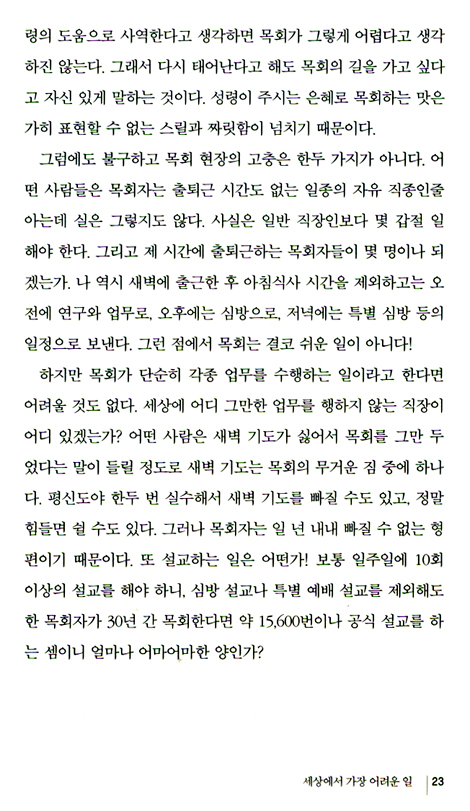 령의 도움으로 사역한다고 생각하면 목회가 그렇게 어렵다고 생각하진 않는다. 그래서 다시 태어난다고 해도 목회의 길을 가고 싶다고 자신 있게 말하는 것이다. 성령이 주시는 은혜로 목회하는 맛은 가히 표현할 수 없는 스릴과 짜릿함이 넘치기 때문이다.

그럼에도 불구하고 목회 현장의 고충은 한두 가지가 아니다. 어떤 사람들은 목회자는 출퇴근 시간도 없는 일종의 자유 직종인줄 아는데 실은 그렇지도 않다. 사실은 일반 직장인보다 몇 갑절 일해야 한다. 그리고 제 시간에 출퇴근하는 목회자들이 몇 명이나 되겠는가. 나 역시 새벽에 출근한 후 아침식사 시간을 제외하고는 오전에 연구와 업무로, 오후에는 심방으로, 저녁에는 특별 심방 등의 일정으로 보낸다. 그런 점에서 목회는 결코 쉬운 일이 아니다!

하지만 목회가 단순히 각종 업무를 수행하는 일이라고 한다면 어려울 것도 없다. 세상에 어디 그만한 업무를 행하지 않는 직장이 어디 있겠는가? 어떤 사람은 새벽 기도가 싫어서 목회를 그만 두었다는 말이 들릴 정도로 새벽 기도는 목회의 무거운 짐 중에 하나다. 평신도야 한두 번 실수해서 새벽 기도를 빠질 수도 있고, 정말 힘들면 쉴 수도 있다. 그러나 목회자는 일 년 내내 빠질 수 없는 형편이기 때문이다. 또 설교하는 일은 어떤가! 보통 일주일에 10회 이상의 설교를 해야 하니, 심방 설교나 특별 예배 설교를 제외해도 한 목회자가 30년 간 목회한다면 약 15,600번이나 공식 설교를 하는 셈이니 얼마나 어마어마한 양인가?

세상에서 가장 어려운 일 | 23